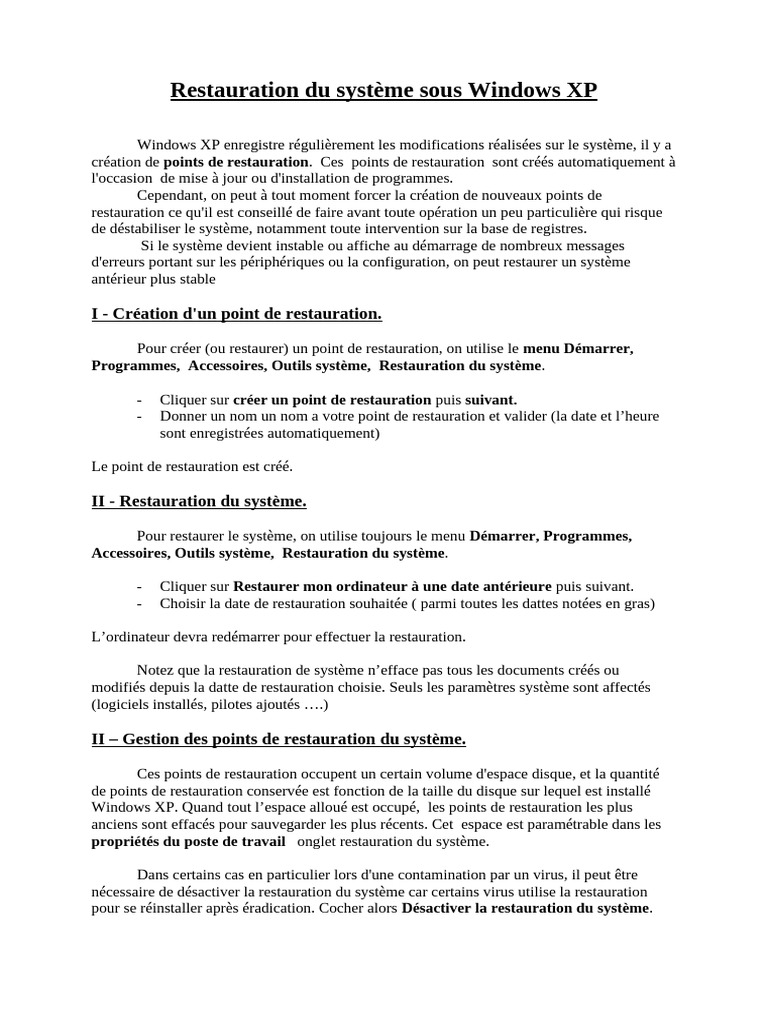 Restauration du système sous Windows XP

Windows XP enregistre régulièrement les modifications réalisées sur le système, il y a création de points de restauration. Ces points de restauration sont créés automatiquement à l'occasion de mise à jour ou d'installation de programmes.

Cependant, on peut à tout moment forcer la création de nouveaux points de restauration ce qu'il est conseillé de faire avant toute opération un peu particulière qui risque de déstabiliser le système, notamment toute intervention sur la base de registres.

Si le système devient instable ou affiche au démarrage de nombreux messages d'erreurs portant sur les périphériques ou la configuration, on peut restaurer un système antérieur plus stable

I - Création d'un point de restauration.

Pour créer (ou restaurer) un point de restauration, on utilise le menu Démarrer, Programmes, Accessoires, Outils système, Restauration du système.

- Cliquer sur créer un point de restauration puis suivant.
- Donner un nom un nom a votre point de restauration et valider (la date et l'heure sont enregistrées automatiquement)

Le point de restauration est créé.

II - Restauration du système.

Pour restaurer le système, on utilise toujours le menu Démarrer, Programmes, Accessoires, Outils système, Restauration du système.

- Cliquer sur Restaurer mon ordinateur à une date antérieure puis suivant.
- Choisir la date de restauration souhaitée ( parmi toutes les dattes notées en gras)

L'ordinateur devra redémarrer pour effectuer la restauration.

Notez que la restauration de système n'efface pas tous les documents créés ou modifiés depuis la datte de restauration choisie. Seuls les paramètres système sont affectés (logiciels installés, pilotes ajoutés ….)

II – Gestion des points de restauration du système.

Ces points de restauration occupent un certain volume d'espace disque, et la quantité de points de restauration conservée est fonction de la taille du disque sur lequel est installé Windows XP. Quand tout l'espace alloué est occupé, les points de restauration les plus anciens sont effacés pour sauvegarder les plus récents. Cet espace est paramétrable dans les propriétés du poste de travail onglet restauration du système.

Dans certains cas en particulier lors d'une contamination par un virus, il peut être nécessaire de désactiver la restauration du système car certains virus utilise la restauration pour se réinstaller après éradication. Cocher alors Désactiver la restauration du système.